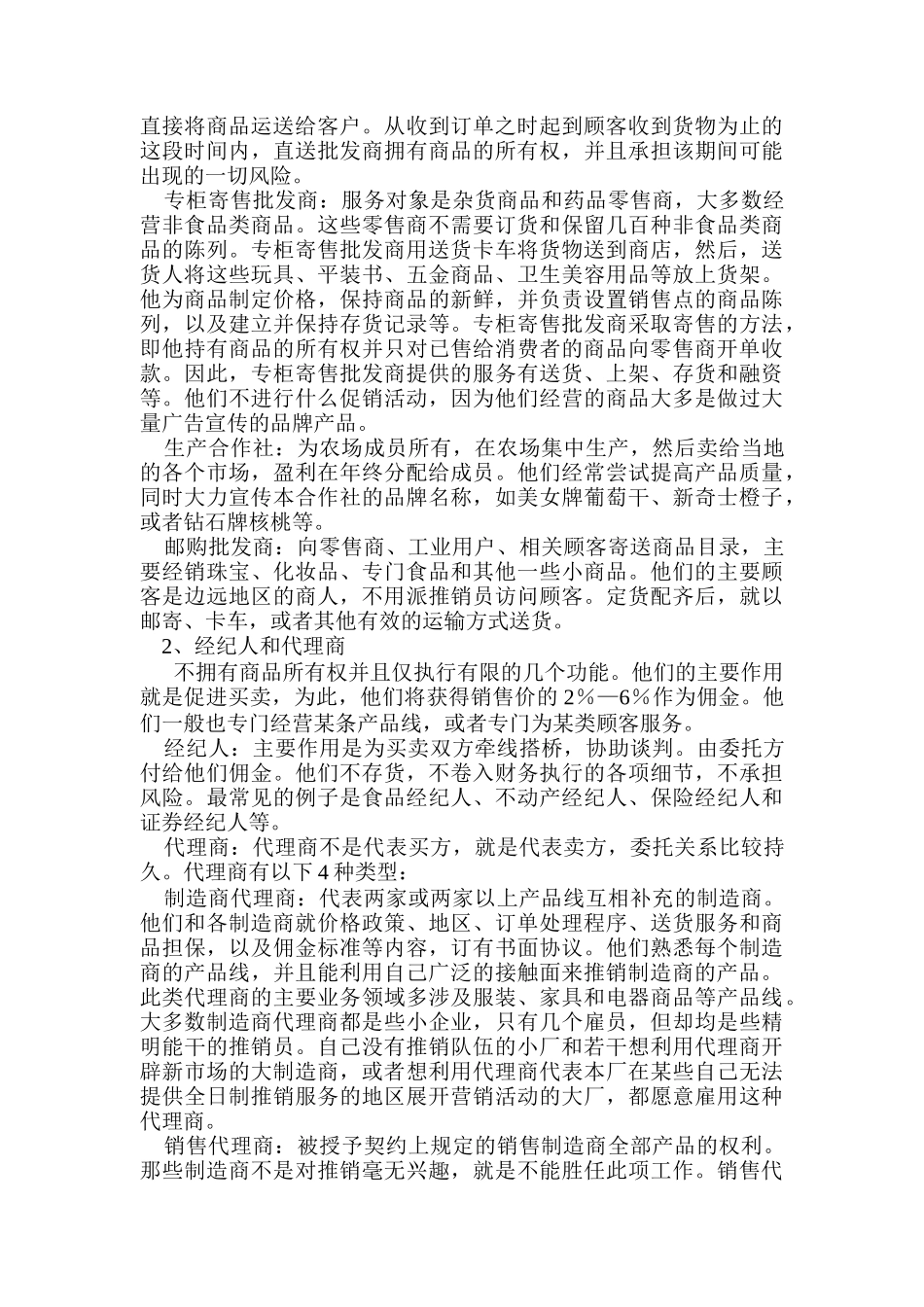 直接将商品运送给客户。从收到订单之时起到顾客收到货物为止的这段时间内，直送批发商拥有商品的所有权，并且承担该期间可能出现的一切风险。

专柜寄售批发商：服务对象是杂货商品和药品零售商，大多数经营非食品类商品。这些零售商不需要订货和保留几百种非食品类商品的陈列。专柜寄售批发商用送货卡车将货物送到商店，然后，送货人将这些玩具、平装书、五金商品、卫生美容用品等放上货架。他为商品制定价格，保持商品的新鲜，并负责设置销售点的商品陈列，以及建立并保持存货记录等。专柜寄售批发商采取寄售的方法，即他持有商品的所有权并只对已售给消费者的商品向零售商开单收款。因此，专柜寄售批发商提供的服务有送货、上架、存货和融资等。他们不进行什么促销活动，因为他们经营的商品大多是做过大量广告宣传的品牌产品。

生产合作社：为农场成员所有，在农场集中生产，然后卖给当地的各个市场，盈利在年终分配给成员。他们经常尝试提高产品质量，同时大力宣传本合作社的品牌名称，如美女牌葡萄干、新奇士橙子，或者钻石牌核桃等。

邮购批发商：向零售商、工业用户、相关顾客寄送商品目录，主要经销珠宝、化妆品、专门食品和其他一些小商品。他们的主要顾客是边远地区的商人，不用派推销员访问顾客。定货配齐后，就以邮寄、卡车，或者其他有效的运输方式送货。

2、经纪人和代理商

不拥有商品所有权并且仅执行有限的几个功能。他们的主要作用就是促进买卖，为此，他们将获得销售价的 2%—6%作为佣金。他们一般也专门经营某条产品线，或者专门为某类顾客服务。

经纪人：主要作用是为买卖双方牵线搭桥，协助谈判。由委托方付给他们佣金。他们不存货，不卷入财务执行的各项细节，不承担风险。最常见的例子是食品经纪人、不动产经纪人、保险经纪人和证券经纪人等。

代理商：代理商不是代表买方，就是代表卖方，委托关系比较持久。代理商有以下 4 种类型：

制造商代理商：代表两家或两家以上产品线互相补充的制造商。他们和各制造商就价格政策、地区、订单处理程序、送货服务和商品担保，以及佣金标准等内容，订有书面协议。他们熟悉每个制造商的产品线，并且能利用自己广泛的接触面来推销制造商的产品。此类代理商的主要业务领域多涉及服装、家具和电器商品等产品线。大多数制造商代理商都是些小企业，只有几个雇员，但却均是些精明能干的推销员。自己没有推销队伍的小厂和若干想利用代理商开辟新市场的大制造商，或者想利用代理商代表本厂在某些自己无法提供全日制推销服务的地区展开营销活动的大厂，都愿意雇用这种代理商。

销售代理商：被授予契约上规定的销售制造商全部产品的权利。那些制造商不是对推销毫无兴趣，就是不能胜任此项工作。销售代